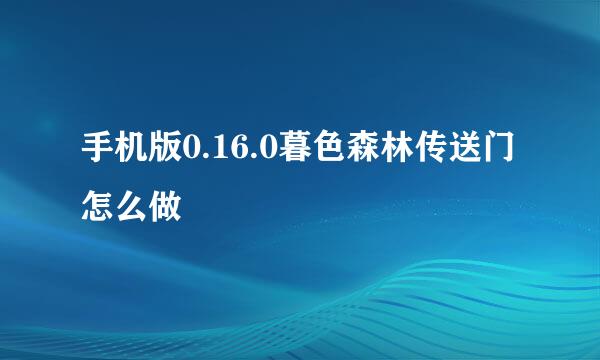 手机版0.16.0暮色森林传送门怎么做